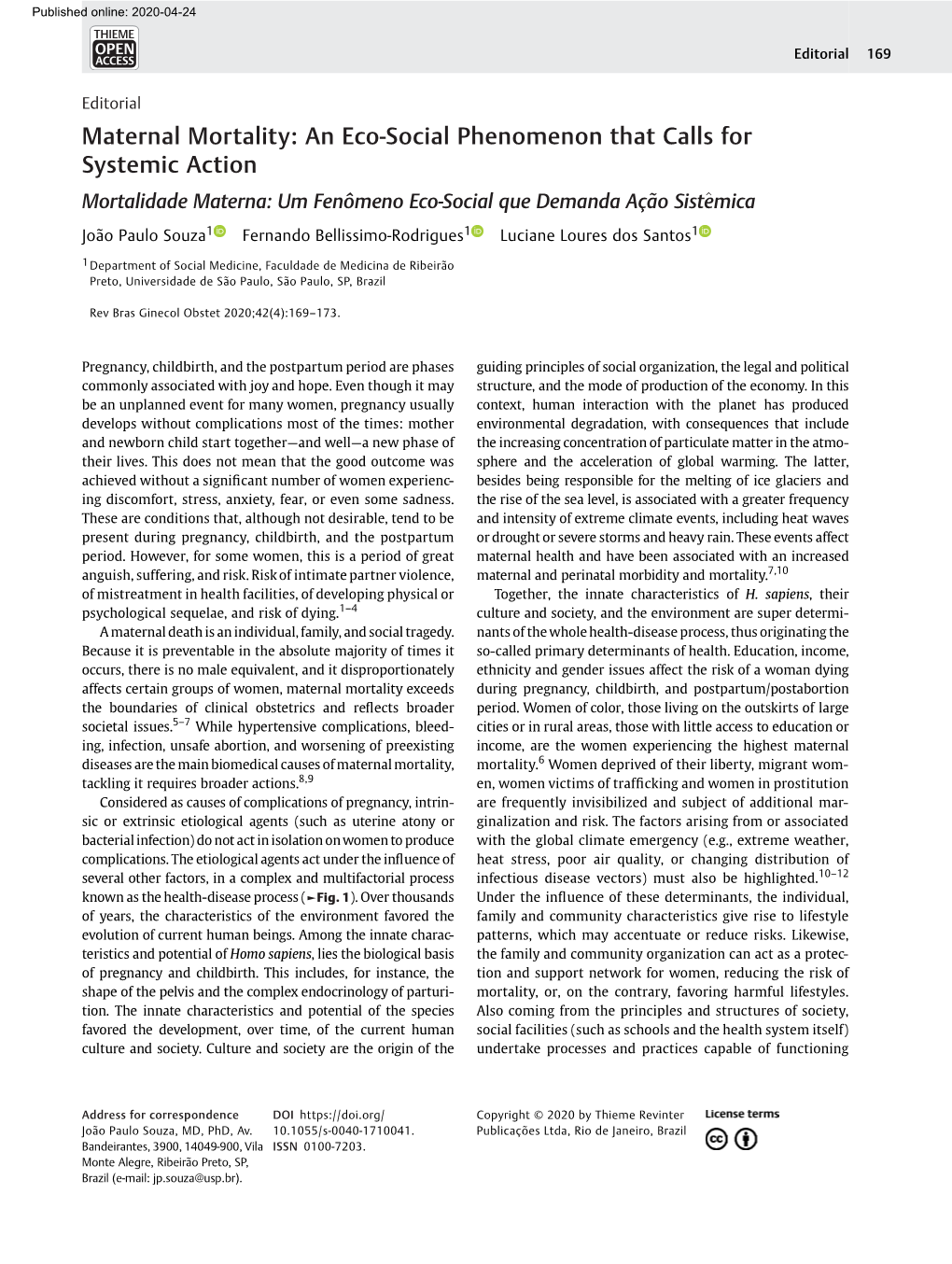 Published online: 2020-04-24

THIEME OPEN ACCESS

Editorial 169

Editorial

Maternal Mortality: An Eco-Social Phenomenon that Calls for Systemic Action

Mortalidade Materna: Um Fenômeno Eco-Social que Demanda Ação Sistêmica

João Paulo Souza$^1$ Fernando Bellissimo-Rodrigues$^1$ Luciane Loures dos Santos$^1$

$^1$ Department of Social Medicine, Faculdade de Medicina de Ribeirão Preto, Universidade de São Paulo, São Paulo, SP, Brazil

Rev Bras Ginecol Obstet 2020;42(4):169–173.

Pregnancy, childbirth, and the postpartum period are phases commonly associated with joy and hope. Even though it may be an unplanned event for many women, pregnancy usually develops without complications most of the times: mother and newborn child start together—and well—a new phase of their lives. This does not mean that the good outcome was achieved without a significant number of women experiencing discomfort, stress, anxiety, fear, or even some sadness. These are conditions that, although not desirable, tend to be present during pregnancy, childbirth, and the postpartum period. However, for some women, this is a period of great anguish, suffering, and risk. Risk of intimate partner violence, of mistreatment in health facilities, of developing physical or psychological sequelae, and risk of dying.$^{1–4}$

A maternal death is an individual, family, and social tragedy. Because it is preventable in the absolute majority of times it occurs, there is no male equivalent, and it disproportionately affects certain groups of women, maternal mortality exceeds the boundaries of clinical obstetrics and reflects broader societal issues.$^{5–7}$ While hypertensive complications, bleeding, infection, unsafe abortion, and worsening of preexisting diseases are the main biomedical causes of maternal mortality, tackling it requires broader actions.$^{8,9}$

Considered as causes of complications of pregnancy, intrinsic or extrinsic etiological agents (such as uterine atony or bacterial infection) do not act in isolation on women to produce complications. The etiological agents act under the influence of several other factors, in a complex and multifactorial process known as the health-disease process (►Fig. 1). Over thousands of years, the characteristics of the environment favored the evolution of current human beings. Among the innate characteristics and potential of Homo sapiens, lies the biological basis of pregnancy and childbirth. This includes, for instance, the shape of the pelvis and the complex endocrinology of parturition. The innate characteristics and potential of the species favored the development, over time, of the current human culture and society. Culture and society are the origin of the guiding principles of social organization, the legal and political structure, and the mode of production of the economy. In this context, human interaction with the planet has produced environmental degradation, with consequences that include the increasing concentration of particulate matter in the atmosphere and the acceleration of global warming. The latter, besides being responsible for the melting of ice glaciers and the rise of the sea level, is associated with a greater frequency and intensity of extreme climate events, including heat waves or drought or severe storms and heavy rain. These events affect maternal health and have been associated with an increased maternal and perinatal morbidity and mortality.$^{7,10}$

Together, the innate characteristics of H. sapiens, their culture and society, and the environment are super determinants of the whole health-disease process, thus originating the so-called primary determinants of health. Education, income, ethnicity and gender issues affect the risk of a woman dying during pregnancy, childbirth, and postpartum/postabortion period. Women of color, those living on the outskirts of large cities or in rural areas, those with little access to education or income, are the women experiencing the highest maternal mortality.$^6$ Women deprived of their liberty, migrant women, women victims of trafficking and women in prostitution are frequently invisibilized and subject of additional marginalization and risk. The factors arising from or associated with the global climate emergency (e.g., extreme weather, heat stress, poor air quality, or changing distribution of infectious disease vectors) must also be highlighted.$^{10–12}$ Under the influence of these determinants, the individual, family and community characteristics give rise to lifestyle patterns, which may accentuate or reduce risks. Likewise, the family and community organization can act as a protection and support network for women, reducing the risk of mortality, or, on the contrary, favoring harmful lifestyles. Also coming from the principles and structures of society, social facilities (such as schools and the health system itself) undertake processes and practices capable of functioning

Address for correspondence João Paulo Souza, MD, PhD, Av. Bandeirantes, 3900, 14049-900, Vila Monte Alegre, Ribeirão Preto, SP, Brazil (e-mail: jp.souza@usp.br).

DOI https://doi.org/10.1055/s-0040-1710041. ISSN 0100-7203.

Copyright © 2020 by Thieme Revinter Publicações Ltda, Rio de Janeiro, Brazil

License terms